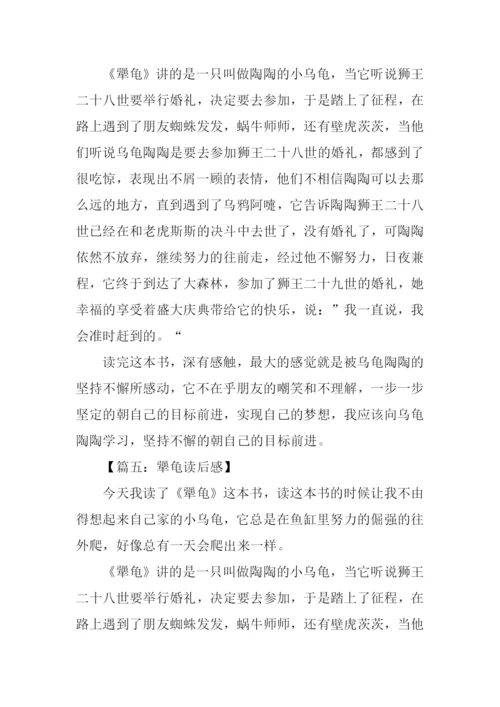 《犟龟》讲的是一只叫做陶陶的小乌龟，当它听说狮王二十八世要举行婚礼，决定要去参加，于是踏上了征程，在路上遇到了朋友蜘蛛发发，蜗牛师师，还有壁虎茨茨，当他们听说乌龟陶陶是要去参加狮王二十八世的婚礼，都感到了很吃惊，表现出不屑一顾的表情，他们不相信陶陶可以去那么远的地方，直到遇到了乌鸦阿嚏，它告诉陶陶狮王二十八世已经在和老虎斯斯的决斗中去世了，没有婚礼了，可陶陶依然不放弃，继续努力的往前走，经过他不懈努力，日夜兼程，它终于到达了大森林，参加了狮王二十九世的婚礼，她幸福的享受着盛大庆典带给它的快乐，说：”我一直说，我会准时赶到的。“

读完这本书，深有感触，最大的感觉就是被乌龟陶陶的坚持不懈所感动，它不在乎朋友的嘲笑和不理解，一步一步坚定的朝自己的目标前进，实现自己的梦想，我应该向乌龟陶陶学习，坚持不懈的朝自己的目标前进。

【篇五：犟龟读后感】

今天我读了《犟龟》这本书，读这本书的时候让我不由得想起来自己家的小乌龟，它总是在鱼缸里努力的倔强的往外爬，好像总有一天会爬出来一样。

《犟龟》讲的是一只叫做陶陶的小乌龟，当它听说狮王二十八世要举行婚礼，决定要去参加，于是踏上了征程，在路上遇到了朋友蜘蛛发发，蜗牛师师，还有壁虎茨茨，当他